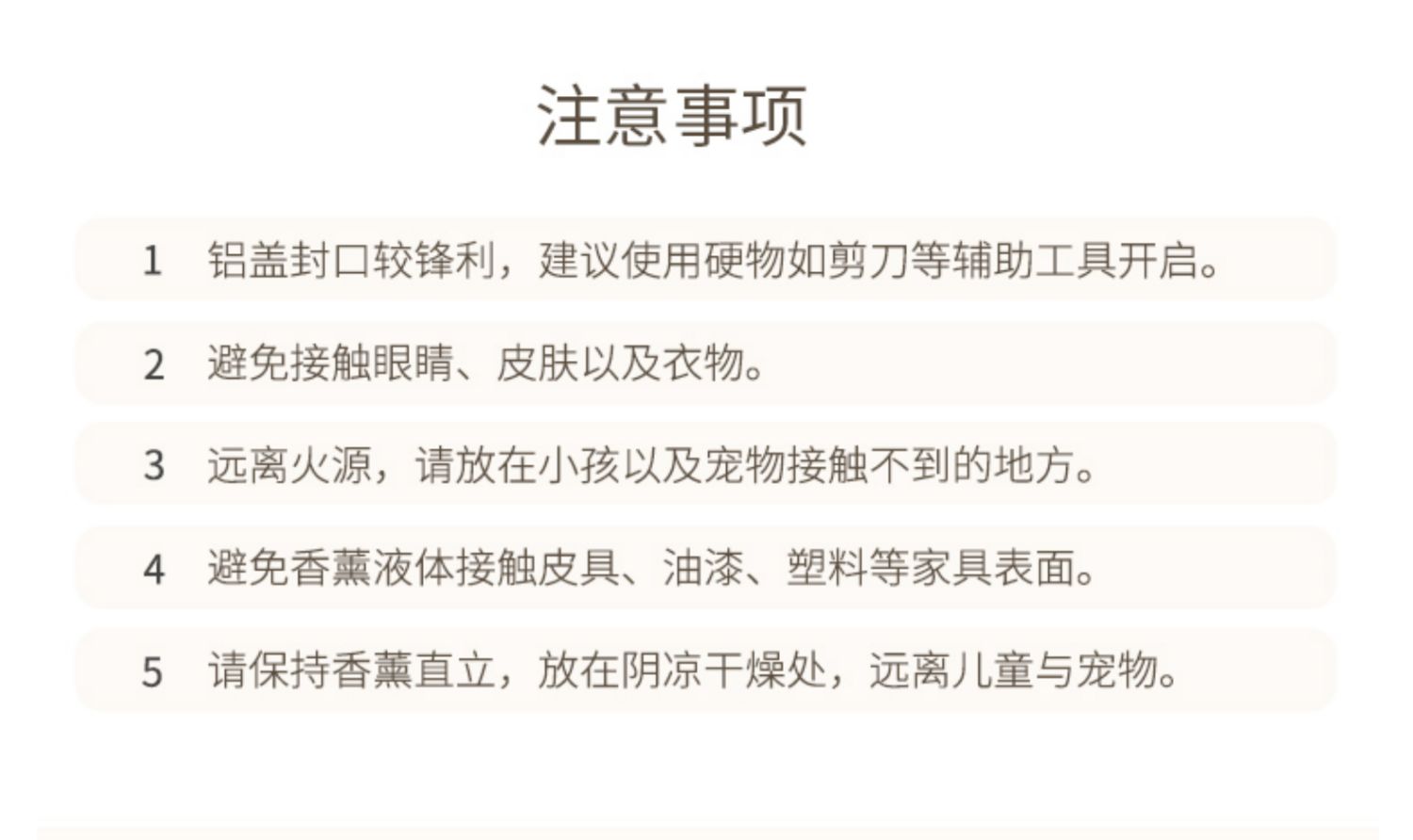 注意事项

1 铝盖封口较锋利，建议使用硬物如剪刀等辅助工具开启。

2 避免接触眼睛、皮肤以及衣物。

3 远离火源，请放在小孩以及宠物接触不到的地方。

4 避免香薰液体接触皮具、油漆、塑料等家具表面。

5 请保持香薰直立，放在阴凉干燥处，远离儿童与宠物。